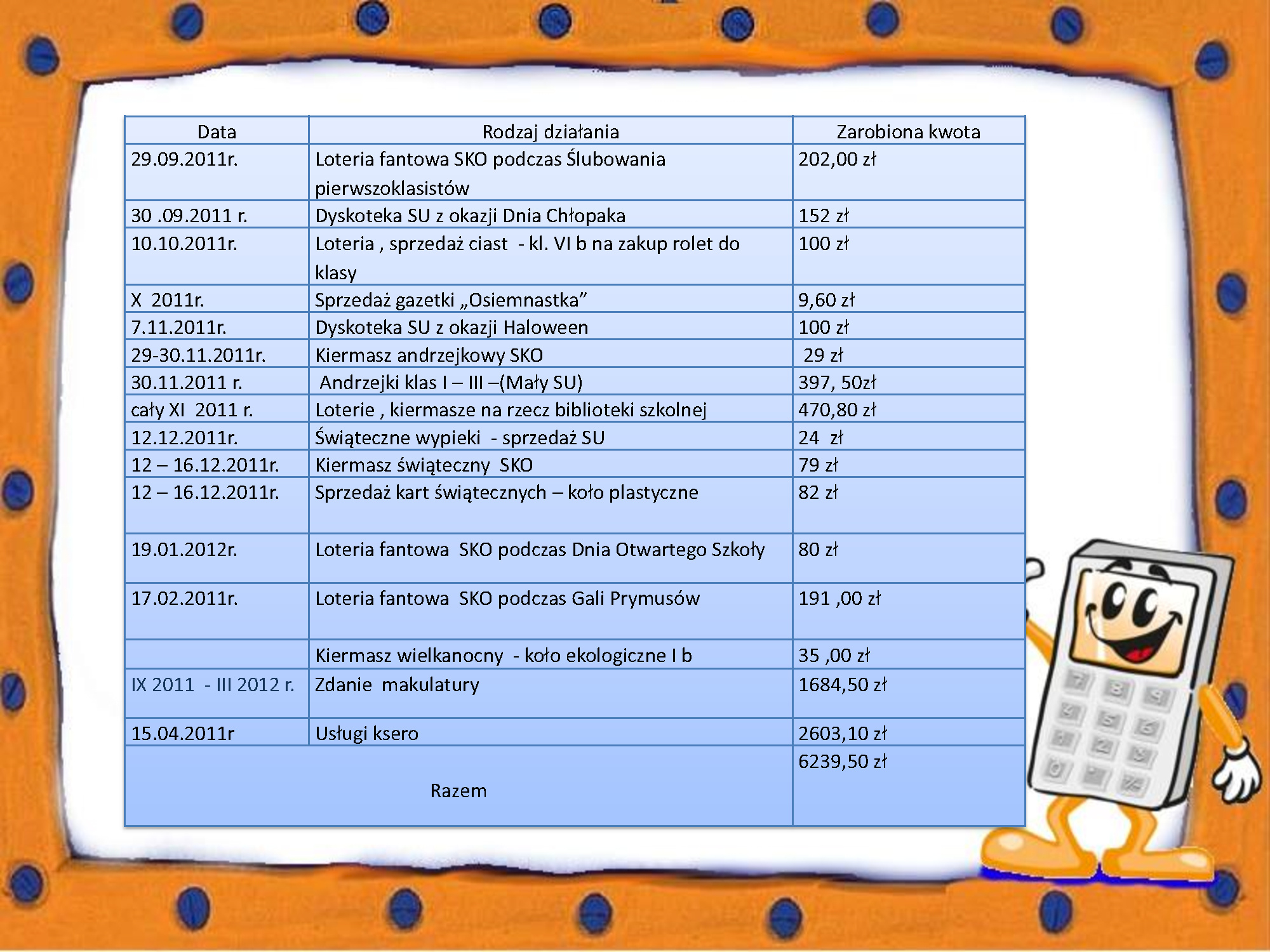 | Data | Rodzaj działania | Zarobiona kwota |
|---|---|---|
| 29.09.2011r. | Loteria fantowa SKO podczas Ślubowania pierwszoklasistów | 202,00 zł |
| 30 .09.2011 r. | Dyskoteka SU z okazji Dnia Chłopaka | 152 zł |
| 10.10.2011r. | Loteria , sprzedaż ciast - kl. VI b na zakup rolet do klasy | 100 zł |
| X 2011r. | Sprzedaż gazetki „Osiemnastka” | 9,60 zł |
| 7.11.2011r. | Dyskoteka SU z okazji Haloween | 100 zł |
| 29-30.11.2011r. | Kiermasz andrzejkowy SKO | 29 zł |
| 30.11.2011 r. | Andrzejki klas I – III –(Mały SU) | 397, 50zł |
| cały XI 2011 r. | Loterie , kiermasze na rzecz biblioteki szkolnej | 470,80 zł |
| 12.12.2011r. | Świąteczne wypieki - sprzedaż SU | 24 zł |
| 12 – 16.12.2011r. | Kiermasz świąteczny SKO | 79 zł |
| 12 – 16.12.2011r. | Sprzedaż kart świątecznych – koło plastyczne | 82 zł |
| 19.01.2012r. | Loteria fantowa SKO podczas Dnia Otwartego Szkoły | 80 zł |
| 17.02.2011r. | Loteria fantowa SKO podczas Gali Prymusów | 191 ,00 zł |
| | Kiermasz wielkanocny - koło ekologiczne I b | 35 ,00 zł |
| IX 2011 - III 2012 r. | Zdanie makulatury | 1684,50 zł |
| 15.04.2011r | Usługi ksero | 2603,10 zł |
| Razem | | 6239,50 zł |